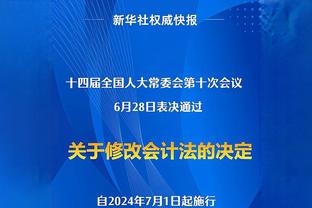 新华社权威快报

十四届全国人大常委会第十次会议
6月28日表决通过

关于修改会计法的决定

自2024年7月1日起施行